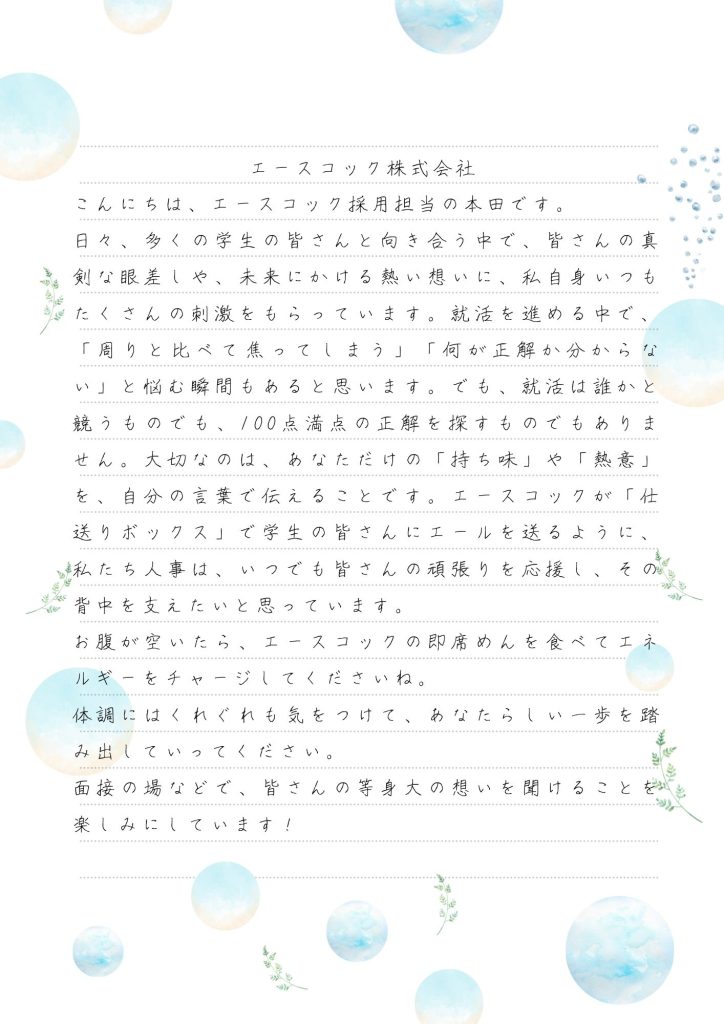 エースコック株式会社

こんにちは、エースコック採用担当の本田です。

日々、多くの学生の皆さんと向き合う中で、皆さんの真剣な眼差しや、未来にかける熱い想いに、私自身いつもたくさんの刺激をもらっています。就活を進める中で、「周りと比べて焦ってしまう」「何が正解か分からない」と悩む瞬間もあると思います。でも、就活は誰かと競うものでも、100点満点の正解を探すものでもありません。大切なのは、あなただけの「持ち味」や「熱意」を、自分の言葉で伝えることです。エースコックが「仕送りボックス」で学生の皆さんにエールを送るように、私たち人事は、いつでも皆さんの頑張りを応援し、その背中を支えたいと思っています。

お腹が空いたら、エースコックの即席めんを食べてエネルギーをチャージしてくださいね。

体調にはくれぐれも気をつけて、あなたらしい一歩を踏み出していってください。

面接の場などで、皆さんの等身大の想いを聞けることを楽しみにしています！